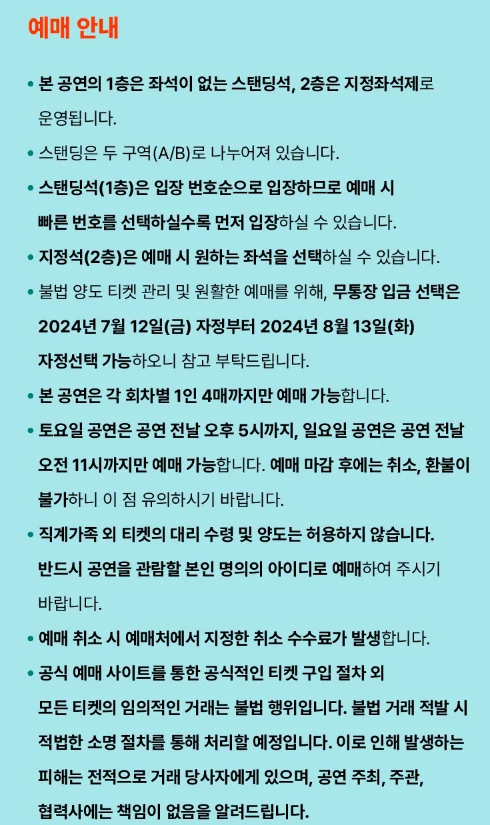 예매 안내

• 본 공연의 1층은 좌석이 없는 스탠딩석, 2층은 지정좌석제로 운영됩니다.

• 스탠딩은 두 구역(A/B)로 나누어져 있습니다.

• 스탠딩석(1층)은 입장 번호순으로 입장하므로 예매 시 빠른 번호를 선택하실수록 먼저 입장하실 수 있습니다.

• 지정석(2층)은 예매 시 원하는 좌석을 선택하실 수 있습니다.

• 불법 양도 티켓 관리 및 원활한 예매를 위해, 무통장 입금 선택은 2024년 7월 12일(금) 자정부터 2024년 8월 13일(화) 자정선택 가능하오니 참고 부탁드립니다.

• 본 공연은 각 회차별 1인 4매까지만 예매 가능합니다.

• 토요일 공연은 공연 전날 오후 5시까지, 일요일 공연은 공연 전날 오전 11시까지만 예매 가능합니다. 예매 마감 후에는 취소, 환불이 불가하니 이 점 유의하시기 바랍니다.

• 직계가족 외 티켓의 대리 수령 및 양도는 허용하지 않습니다. 반드시 공연을 관람할 본인 명의의 아이디로 예매하여 주시기 바랍니다.

• 예매 취소 시 예매처에서 지정한 취소 수수료가 발생합니다.

• 공식 예매 사이트를 통한 공식적인 티켓 구입 절차 외 모든 티켓의 임의적인 거래는 불법 행위입니다. 불법 거래 적발 시 적법한 소명 절차를 통해 처리할 예정입니다. 이로 인해 발생하는 피해는 전적으로 거래 당사자에게 있으며, 공연 주최, 주관, 협력사에는 책임이 없음을 알려드립니다.